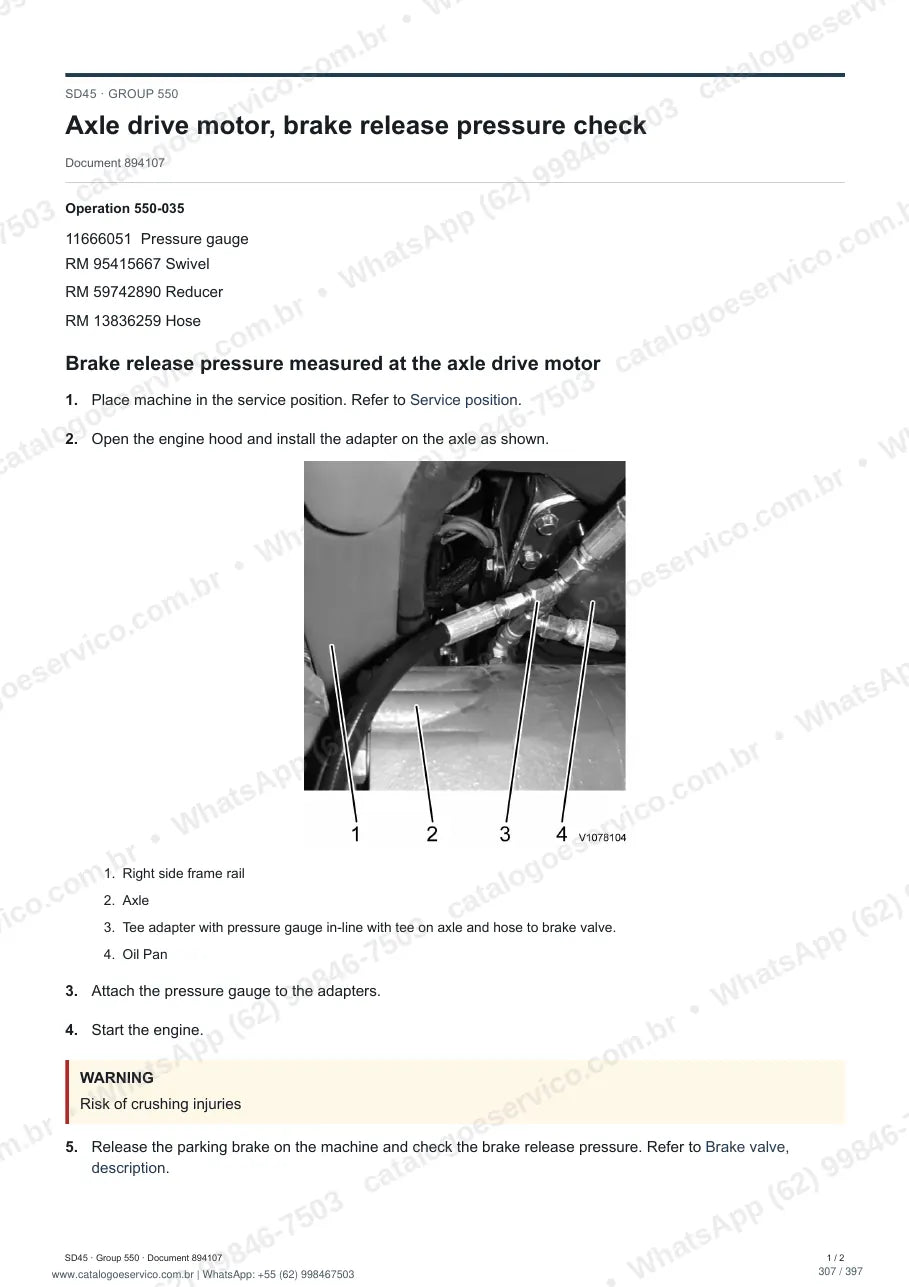 SD45 · GROUP 550

Axle drive motor, brake release pressure check

Document 894107

Operation 550-035

11666051 Pressure gauge

RM 95415667 Swivel

RM 59742890 Reducer

RM 13836259 Hose

Brake release pressure measured at the axle drive motor

1. Place machine in the service position. Refer to Service position.

2. Open the engine hood and install the adapter on the axle as shown.

1 2 3 4 V1078104

1. Right side frame rail
2. Axle
3. Tee adapter with pressure gauge in-line with tee on axle and hose to brake valve.
4. Oil Pan

3. Attach the pressure gauge to the adapters.

4. Start the engine.

WARNING
Risk of crushing injuries

5. Release the parking brake on the machine and check the brake release pressure. Refer to Brake valve, description.

SD45 · Group 550 · Document 894107
www.catalogoeservico.com.br | WhatsApp: +55 (62) 998467503

1 / 2
307 / 397

catalogoeservico.com.br • WhatsApp (62) 99846-7503